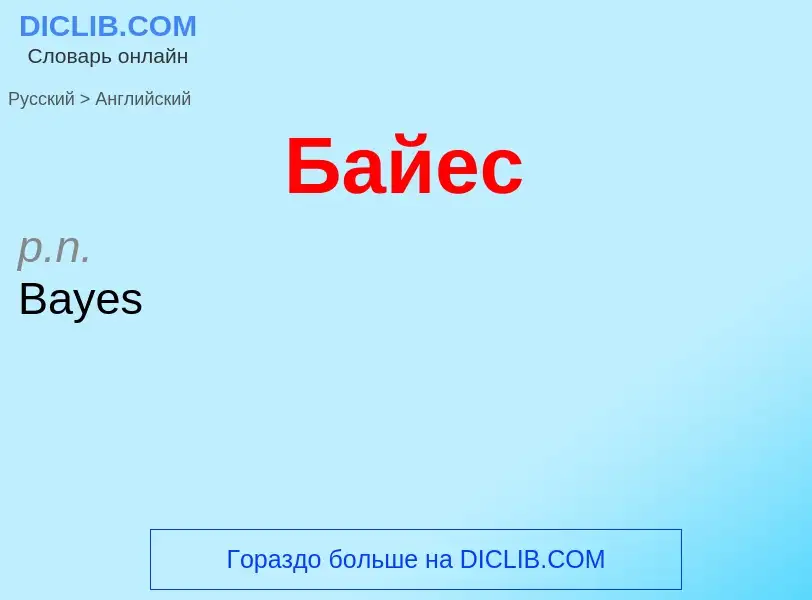 DICLIB.COM
Словарь онлайн

Русский > Английский

Байес

p.n.
Bayes

Гораздо больше на DICLIB.COM